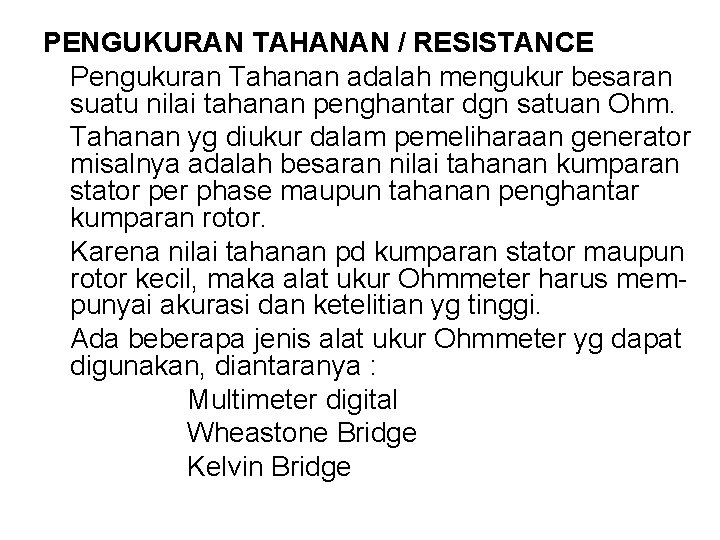 PENGUKURAN TAHANAN / RESISTANCE

Pengukuran Tahanan adalah mengukur besaran suatu nilai tahanan penghantar dgn satuan Ohm.

Tahanan yg diukur dalam pemeliharaan generator misalnya adalah besaran nilai tahanan kumparan stator per phase maupun tahanan penghantar kumparan rotor.

Karena nilai tahanan pd kumparan stator maupun rotor kecil, maka alat ukur Ohmmeter harus mempunyai akurasi dan ketelitian yg tinggi.

Ada beberapa jenis alat ukur Ohmmeter yg dapat digunakan, diantaranya :

Multimeter digital

Wheastone Bridge

Kelvin Bridge